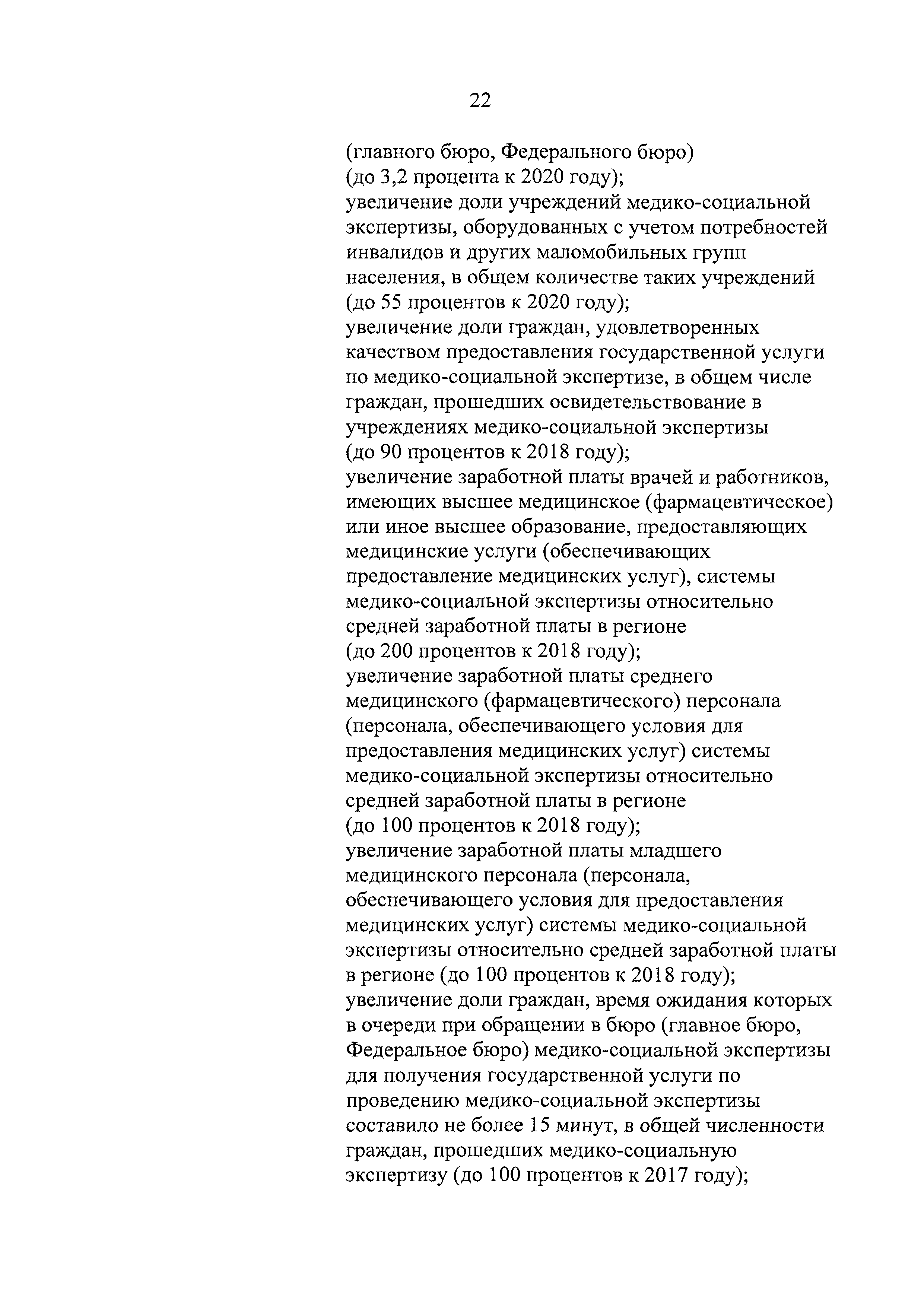 22

(главного бюро, Федерального бюро) (до 3,2 процента к 2020 году);
увеличение доли учреждений медико-социальной экспертизы, оборудованных с учетом потребностей инвалидов и других маломобильных групп населения, в общем количестве таких учреждений (до 55 процентов к 2020 году);
увеличение доли граждан, удовлетворенных качеством предоставления государственной услуги по медико-социальной экспертизе, в общем числе граждан, прошедших освидетельствование в учреждениях медико-социальной экспертизы (до 90 процентов к 2018 году);
увеличение заработной платы врачей и работников, имеющих высшее медицинское (фармацевтическое) или иное высшее образование, предоставляющих медицинские услуги (обеспечивающих предоставление медицинских услуг), системы медико-социальной экспертизы относительно средней заработной платы в регионе (до 200 процентов к 2018 году);
увеличение заработной платы среднего медицинского (фармацевтического) персонала (персонала, обеспечивающего условия для предоставления медицинских услуг) системы медико-социальной экспертизы относительно средней заработной платы в регионе (до 100 процентов к 2018 году);
увеличение заработной платы младшего медицинского персонала (персонала, обеспечивающего условия для предоставления медицинских услуг) системы медико-социальной экспертизы относительно средней заработной платы в регионе (до 100 процентов к 2018 году);
увеличение доли граждан, время ожидания которых в очереди при обращении в бюро (главное бюро, Федеральное бюро) медико-социальной экспертизы для получения государственной услуги по проведению медико-социальной экспертизы составило не более 15 минут, в общей численности граждан, прошедших медико-социальную экспертизу (до 100 процентов к 2017 году);